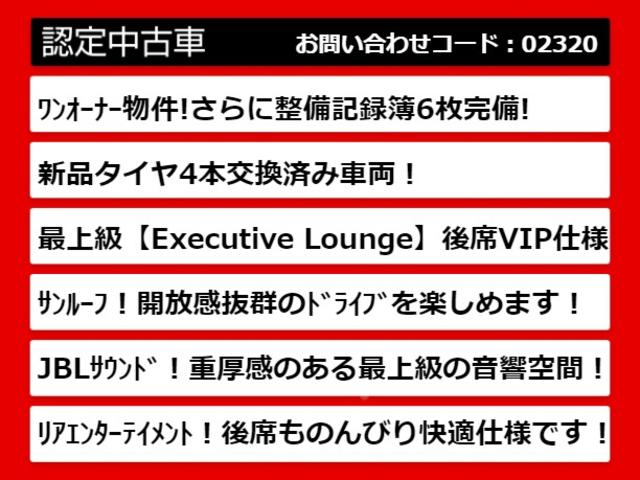 認定中古車　お問い合わせコード：02320

ﾜﾝｵｰﾅｰ物件!さらに整備記録簿6枚完備!

新品タイヤ4本交換済み車両！

最上級【Executive Lounge】後席VIP仕様

ｻﾝﾙｰﾌ！開放感抜群のﾄﾞﾗｲﾌﾞを楽しめます！

JBLｻｳﾝﾄﾞ！重厚感のある最上級の音響空間！

ﾘｱｴﾝﾀｰﾃｲﾒﾝﾄ！後席ものんびり快適仕様です！